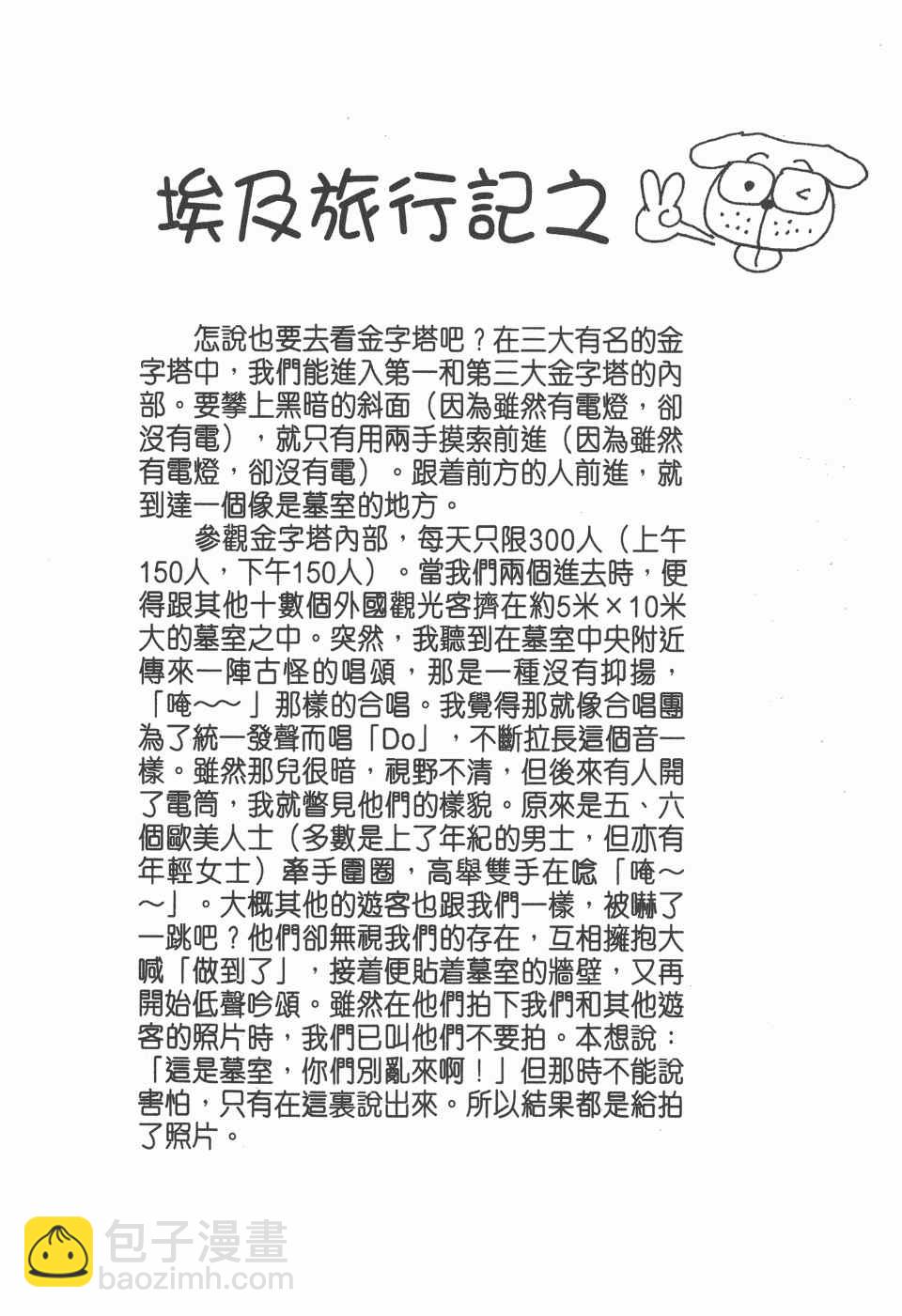 埃及旅行記之

怎說也要去看金字塔吧？在三大有名的金字塔中，我們能進入第一和第三大金字塔的內部。要攀上黑暗的斜面（因為雖然有電燈，卻沒有電），就只有用兩手摸索前進（因為雖然有電燈，卻沒有電）。跟着前方的人前進，就到達一個像是墓室的地方。

參觀金字塔內部，每天只限300人（上午150人，下午150人）。當我們兩個進去時，便得跟其他十數個外國觀光客擠在約5米×10米大的墓室之中。突然，我聽到在墓室中央附近傳來一陣古怪的唱頌，那是一種沒有抑揚，「唵～～」那樣的合唱。我覺得那就像合唱團為了統一發聲而唱「Do」，不斷拉長這個音一樣。雖然那兒很暗，視野不清，但後來有人開了電筒，我就瞥見他們的樣貌。原來是五、六個歐美人士（多數是上了年紀的男士，但亦有年輕女士）牽手圍圈，高舉雙手在唸「唵～～」。大概其他的遊客也跟我們一樣，被嚇了一跳吧？他們卻無視我們的存在，互相擁抱大喊「做到了」，接着便貼着墓室的牆壁，又再開始低聲吟頌。雖然在他們拍下我們和其他遊客的照片時，我們已叫他們不要拍。本想說：「這是墓室，你們別亂來啊！」但那時不能說害怕，只有在這裏說出來。所以結果都是給拍了照片。

包子漫畫
baozimh.com